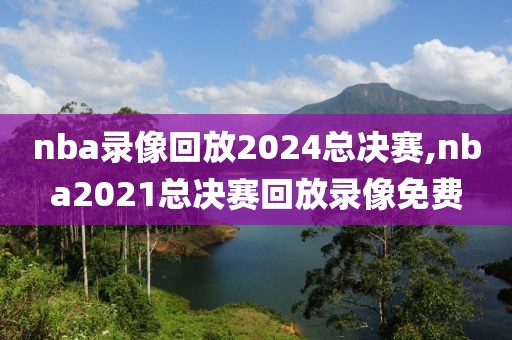 nba录像回放2024总决赛,nba2021总决赛回放录像免费